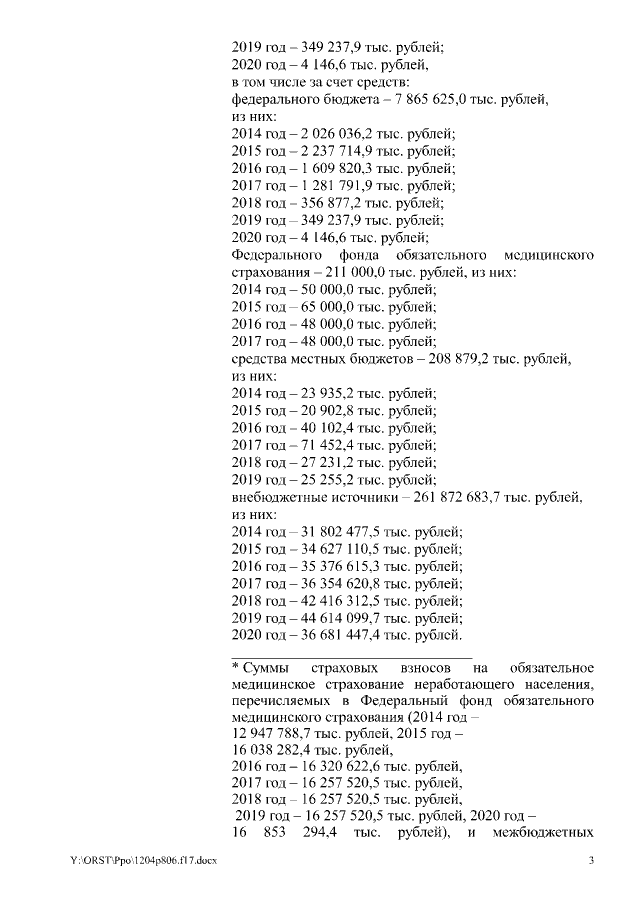 2019 год – 349 237,9 тыс. рублей;
2020 год – 4 146,6 тыс. рублей,
в том числе за счет средств:
федерального бюджета – 7 865 625,0 тыс. рублей,
из них:
2014 год – 2 026 036,2 тыс. рублей;
2015 год – 2 237 714,9 тыс. рублей;
2016 год – 1 609 820,3 тыс. рублей;
2017 год – 1 281 791,9 тыс. рублей;
2018 год – 356 877,2 тыс. рублей;
2019 год – 349 237,9 тыс. рублей;
2020 год – 4 146,6 тыс. рублей;
Федерального фонда обязательного медицинского страхования – 211 000,0 тыс. рублей, из них:
2014 год – 50 000,0 тыс. рублей;
2015 год – 65 000,0 тыс. рублей;
2016 год – 48 000,0 тыс. рублей;
2017 год – 48 000,0 тыс. рублей;
средства местных бюджетов – 208 879,2 тыс. рублей,
из них:
2014 год – 23 935,2 тыс. рублей;
2015 год – 20 902,8 тыс. рублей;
2016 год – 40 102,4 тыс. рублей;
2017 год – 71 452,4 тыс. рублей;
2018 год – 27 231,2 тыс. рублей;
2019 год – 25 255,2 тыс. рублей;
внебюджетные источники – 261 872 683,7 тыс. рублей,
из них:
2014 год – 31 802 477,5 тыс. рублей;
2015 год – 34 627 110,5 тыс. рублей;
2016 год – 35 376 615,3 тыс. рублей;
2017 год – 36 354 620,8 тыс. рублей;
2018 год – 42 416 312,5 тыс. рублей;
2019 год – 44 614 099,7 тыс. рублей;
2020 год – 36 681 447,4 тыс. рублей.

* Суммы страховых взносов на обязательное медицинское страхование неработающего населения, перечисляемых в Федеральный фонд обязательного медицинского страхования (2014 год – 12 947 788,7 тыс. рублей, 2015 год – 16 038 282,4 тыс. рублей,
2016 год – 16 320 622,6 тыс. рублей,
2017 год – 16 257 520,5 тыс. рублей,
2018 год – 16 257 520,5 тыс. рублей,
2019 год – 16 257 520,5 тыс. рублей, 2020 год – 16 853 294,4 тыс. рублей), и межбюджетных

Y:\ORST\Ppo\1204p806.f17.docx
3